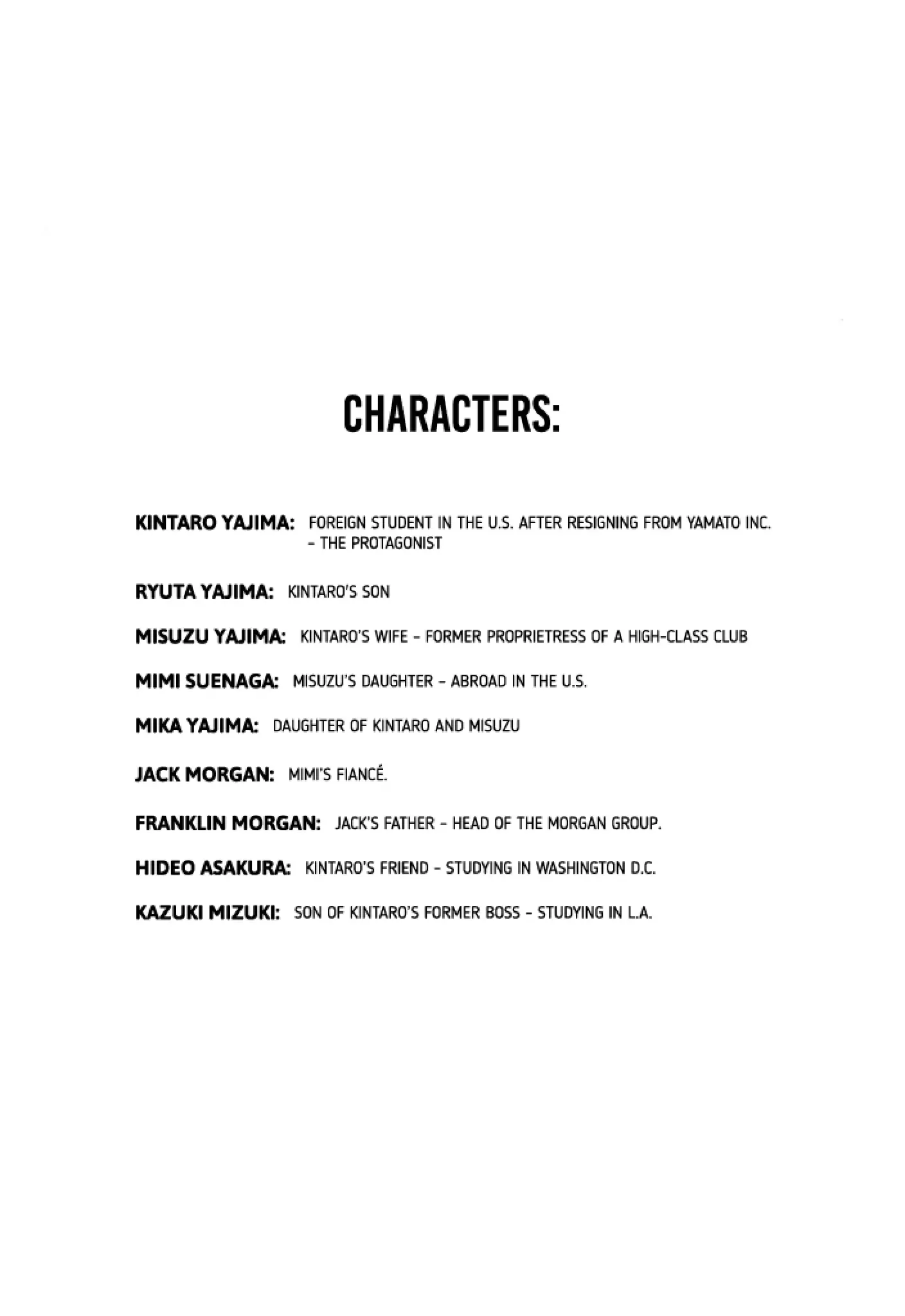 CHARACTERS:

KINTARO YAJIMA: FOREIGN STUDENT IN THE U.S. AFTER RESIGNING FROM YAMATO INC. - THE PROTAGONIST

RYUTA YAJIMA: KINTARO'S SON

MISUZU YAJIMA: KINTARO'S WIFE - FORMER PROPRIETRESS OF A HIGH-CLASS CLUB

MIMI SUENAGA: MISUZU'S DAUGHTER - ABROAD IN THE U.S.

MIKA YAJIMA: DAUGHTER OF KINTARO AND MISUZU

JACK MORGAN: MIMI'S FIANCÉ.

FRANKLIN MORGAN: JACK'S FATHER - HEAD OF THE MORGAN GROUP.

HIDEO ASAKURA: KINTARO'S FRIEND - STUDYING IN WASHINGTON D.C.

KAZUKI MIZUKI: SON OF KINTARO'S FORMER BOSS - STUDYING IN L.A.